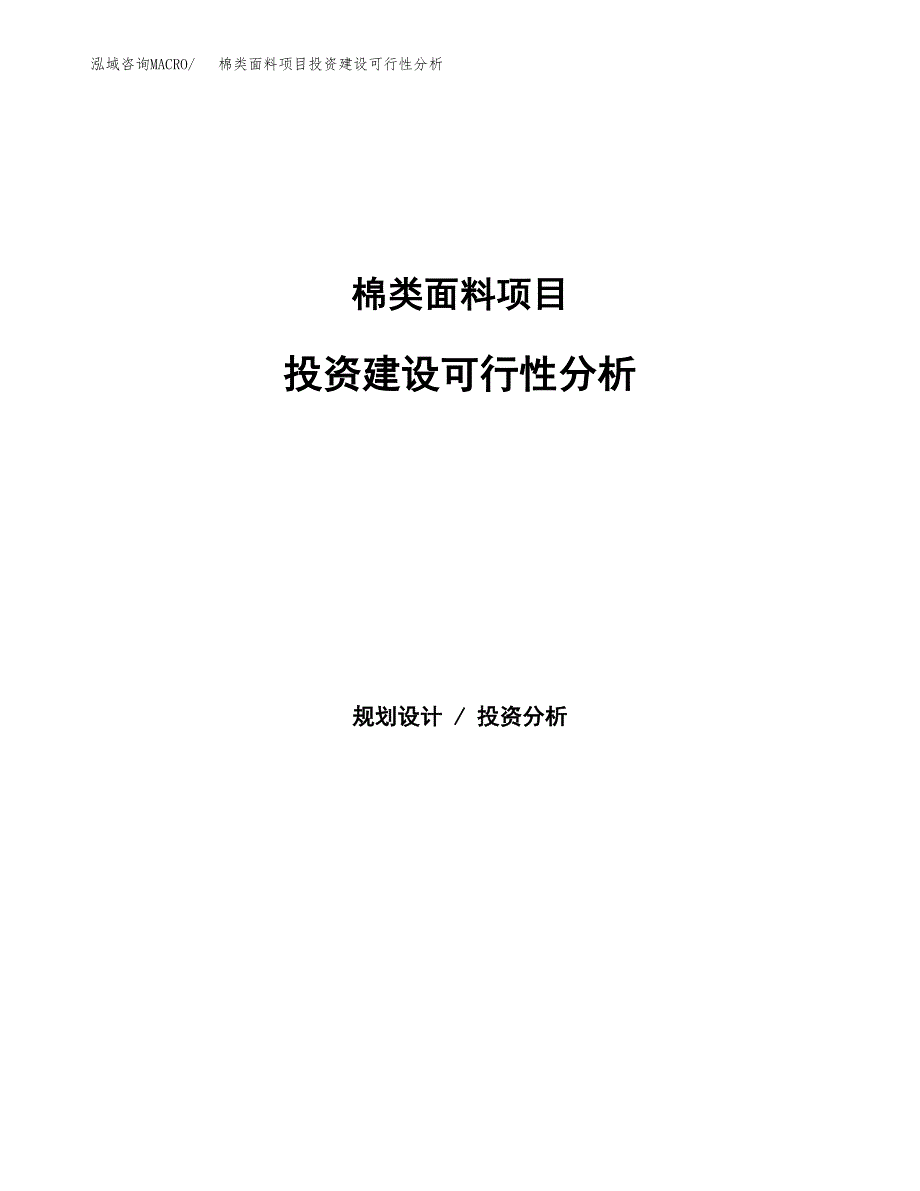 泓域咨询MACRO/　棉类面料项目投资建设可行性分析

棉类面料项目

投资建设可行性分析

规划设计 / 投资分析